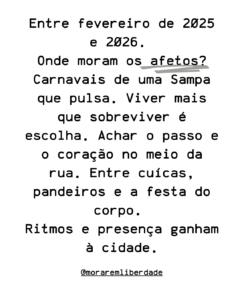 Entre fevereiro de 2025 e 2026.
Onde moram os afetos?
Carnavais de uma Sampa que pulsa. Viver mais que sobreviver é escolha. Achar o passo e o coração no meio da rua. Entre cuícas, pandeiros e a festa do corpo.
Ritmos e presença ganham à cidade.

@moraremliberdade